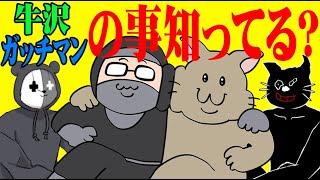 牛沢
ガッチマン
の事知ってる?